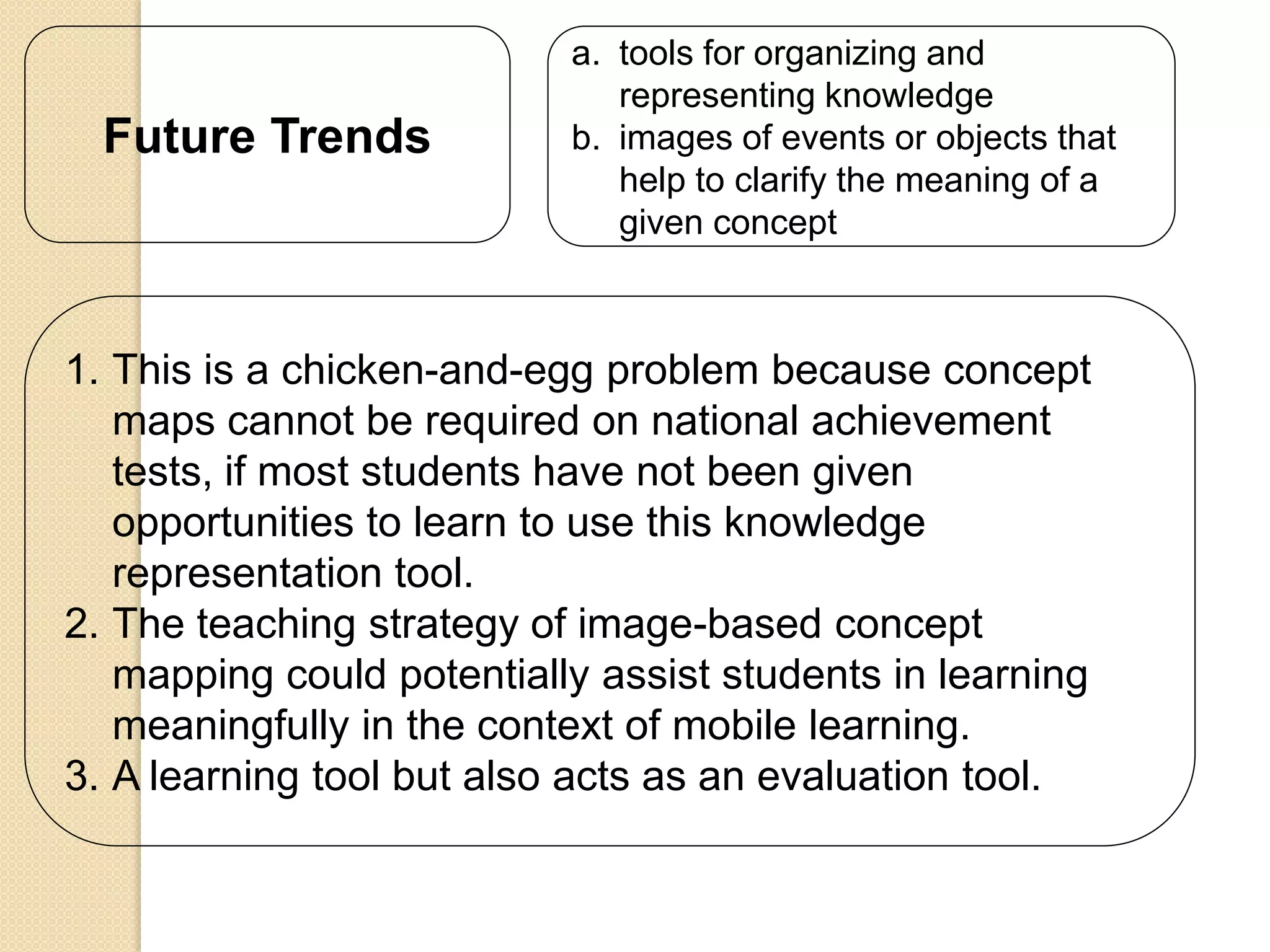 Future Trends

a. tools for organizing and representing knowledge
b. images of events or objects that help to clarify the meaning of a given concept

1. This is a chicken-and-egg problem because concept maps cannot be required on national achievement tests, if most students have not been given opportunities to learn to use this knowledge representation tool.
2. The teaching strategy of image-based concept mapping could potentially assist students in learning meaningfully in the context of mobile learning.
3. A learning tool but also acts as an evaluation tool.